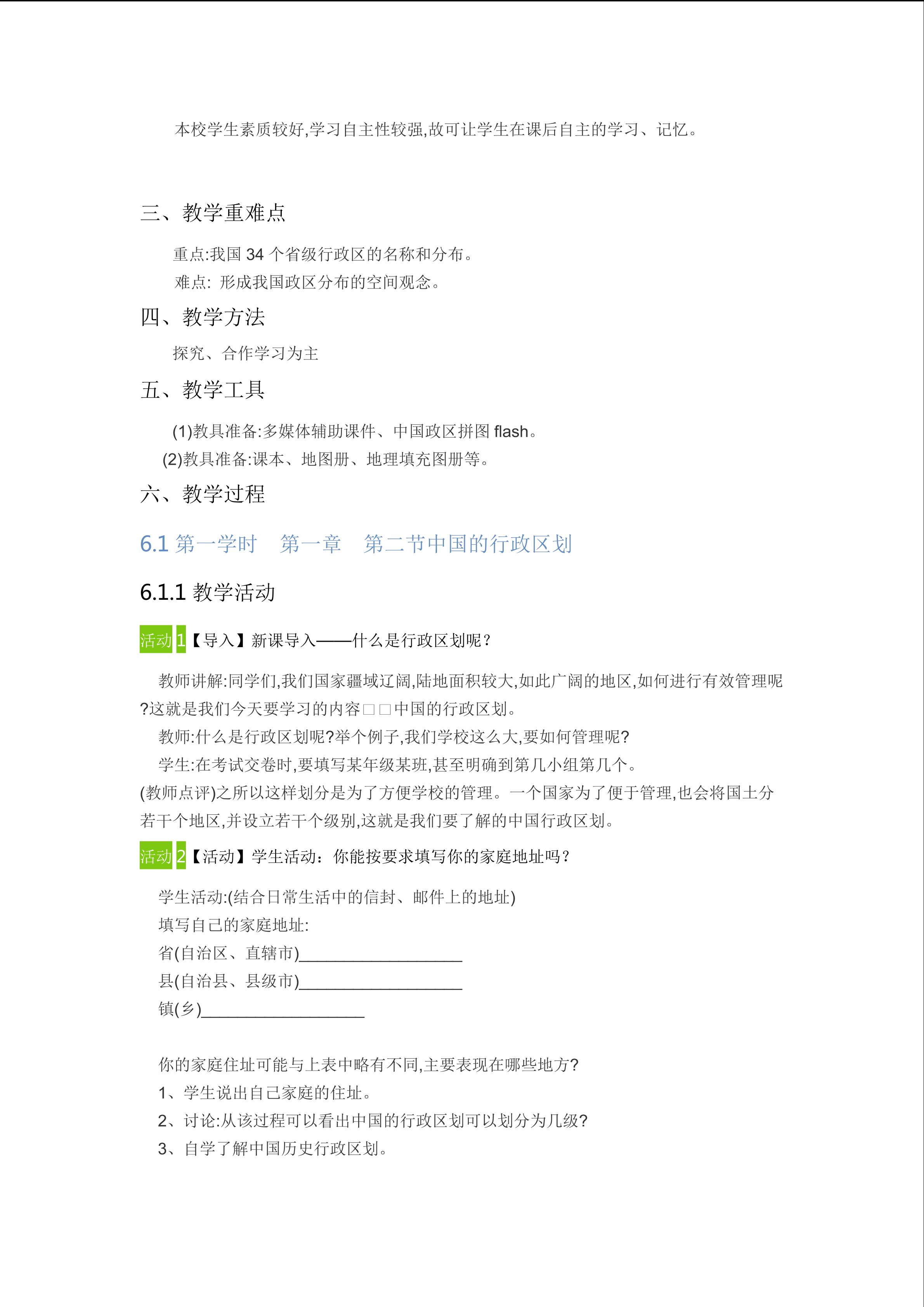 本校学生素质较好,学习自主性较强,故可让学生在课后自主的学习、记忆。

三、教学重难点

重点:我国 34 个省级行政区的名称和分布。
难点: 形成我国政区分布的空间观念。

四、教学方法

探究、合作学习为主

五、教学工具

(1)教具准备:多媒体辅助课件、中国政区拼图 flash。
(2)教具准备:课本、地图册、地理填充图册等。

六、教学过程

6.1 第一学时　第一章　第二节中国的行政区划

6.1.1 教学活动

活动 1【导入】新课导入——什么是行政区划呢?

教师讲解:同学们,我们国家疆域辽阔,陆地面积较大,如此广阔的地区,如何进行有效管理呢?这就是我们今天要学习的内容□□中国的行政区划。
教师:什么是行政区划呢?举个例子,我们学校这么大,要如何管理呢?
学生:在考试交卷时,要填写某年级某班,甚至明确到第几小组第几个。
(教师点评)之所以这样划分是为了方便学校的管理。一个国家为了便于管理,也会将国土分若干个地区,并设立若干个级别,这就是我们要了解的中国行政区划。

活动 2【活动】学生活动:你能按要求填写你的家庭地址吗?

学生活动:(结合日常生活中的信封、邮件上的地址)
填写自己的家庭地址:
省(自治区、直辖市)____________________
县(自治县、县级市)____________________
镇(乡)____________________

你的家庭住址可能与上表中略有不同,主要表现在哪些地方?
1、学生说出自己家庭的住址。
2、讨论:从该过程可以看出中国的行政区划可以划分为几级?
3、自学了解中国历史行政区划。